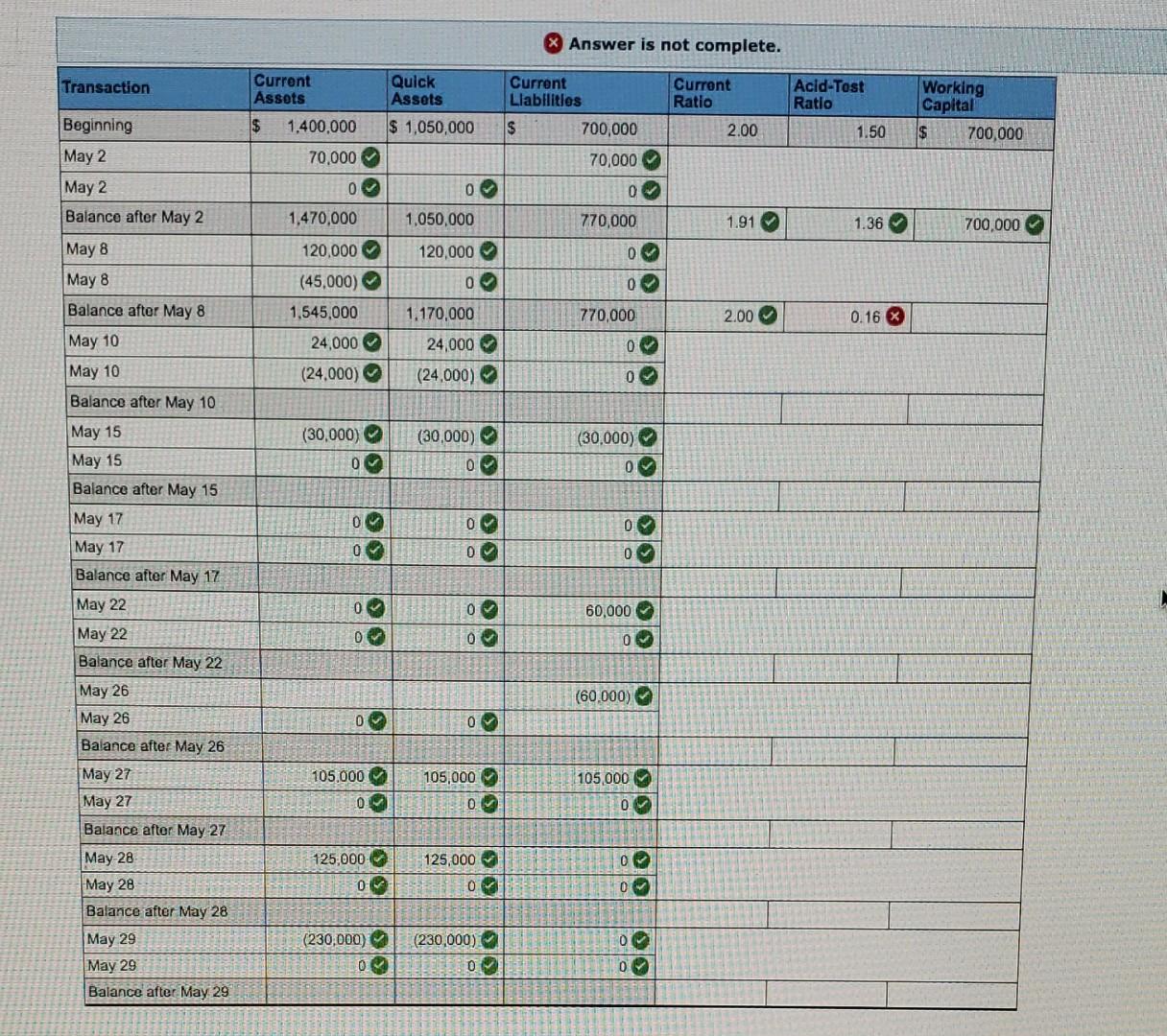 Answer is not complete.

| Transaction | Current Assets | Quick Assets | Current Liabilities | Current Ratio | Acid-Test Ratio | Working Capital |
|---|---|---|---|---|---|---|
| Beginning | $ 1,400,000 | $ 1,050,000 | $ 700,000 | 2.00 | 1.50 | $ 700,000 |
| May 2 | 70,000 | | 70,000 | | | |
| May 2 | 0 | 0 | 0 | | | |
| Balance after May 2 | 1,470,000 | 1,050,000 | 770,000 | 1.91 | 1.36 | 700,000 |
| May 8 | 120,000 | 120,000 | 0 | | | |
| May 8 | (45,000) | 0 | 0 | | | |
| Balance after May 8 | 1,545,000 | 1,170,000 | 770,000 | 2.00 | 0.16 | |
| May 10 | 24,000 | 24,000 | 0 | | | |
| May 10 | (24,000) | (24,000) | 0 | | | |
| Balance after May 10 | | | | | | |
| May 15 | (30,000) | (30,000) | (30,000) | | | |
| May 15 | 0 | 0 | 0 | | | |
| Balance after May 15 | | | | | | |
| May 17 | 0 | 0 | 0 | | | |
| May 17 | 0 | 0 | 0 | | | |
| Balance after May 17 | | | | | | |
| May 22 | 0 | 0 | 60,000 | | | |
| May 22 | 0 | 0 | 0 | | | |
| Balance after May 22 | | | | | | |
| May 26 | | | (60,000) | | | |
| May 26 | 0 | 0 | | | | |
| Balance after May 26 | | | | | | |
| May 27 | 105,000 | 105,000 | 105,000 | | | |
| May 27 | 0 | 0 | 0 | | | |
| Balance after May 27 | | | | | | |
| May 28 | 125,000 | 125,000 | 0 | | | |
| May 28 | 0 | 0 | 0 | | | |
| Balance after May 28 | | | | | | |
| May 29 | (230,000) | (230,000) | 0 | | | |
| May 29 | 0 | 0 | 0 | | | |
| Balance after May 29 | | | | | | |